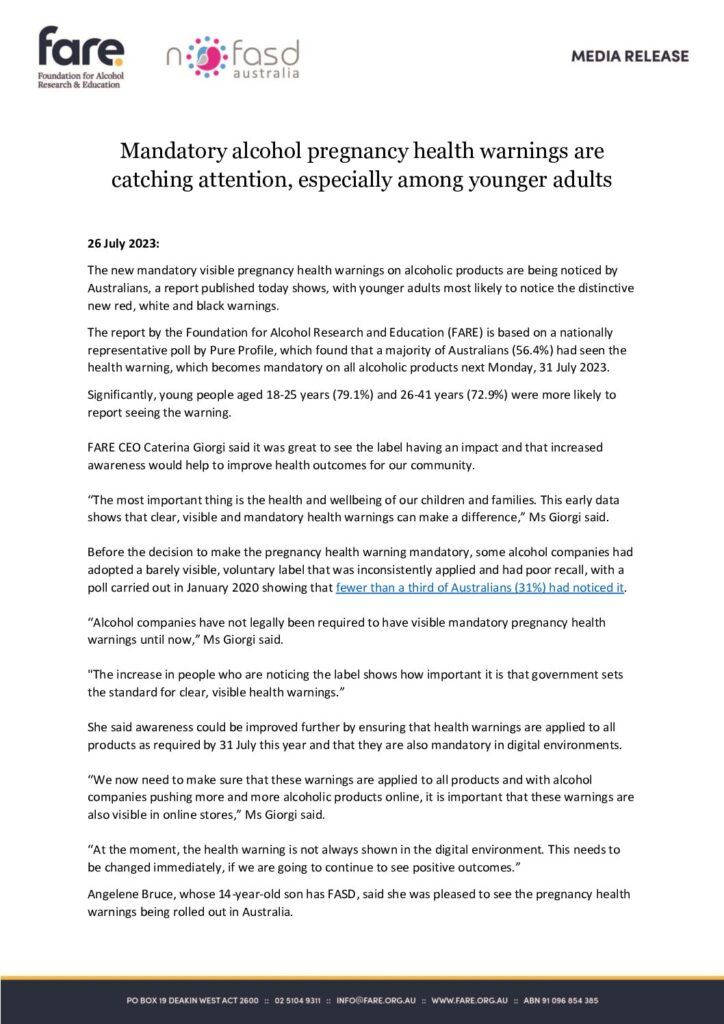 fare.
Foundation for Alcohol Research & Education

nofasd australia

MEDIA RELEASE

Mandatory alcohol pregnancy health warnings are catching attention, especially among younger adults

26 July 2023:

The new mandatory visible pregnancy health warnings on alcoholic products are being noticed by Australians, a report published today shows, with younger adults most likely to notice the distinctive new red, white and black warnings.

The report by the Foundation for Alcohol Research and Education (FARE) is based on a nationally representative poll by Pure Profile, which found that a majority of Australians (56.4%) had seen the health warning, which becomes mandatory on all alcoholic products next Monday, 31 July 2023.

Significantly, young people aged 18-25 years (79.1%) and 26-41 years (72.9%) were more likely to report seeing the warning.

FARE CEO Caterina Giorgi said it was great to see the label having an impact and that increased awareness would help to improve health outcomes for our community.

"The most important thing is the health and wellbeing of our children and families. This early data shows that clear, visible and mandatory health warnings can make a difference," Ms Giorgi said.

Before the decision to make the pregnancy health warning mandatory, some alcohol companies had adopted a barely visible, voluntary label that was inconsistently applied and had poor recall, with a poll carried out in January 2020 showing that fewer than a third of Australians (31%) had noticed it.

"Alcohol companies have not legally been required to have visible mandatory pregnancy health warnings until now," Ms Giorgi said.

"The increase in people who are noticing the label shows how important it is that government sets the standard for clear, visible health warnings."

She said awareness could be improved further by ensuring that health warnings are applied to all products as required by 31 July this year and that they are also mandatory in digital environments.

"We now need to make sure that these warnings are applied to all products and with alcohol companies pushing more and more alcoholic products online, it is important that these warnings are also visible in online stores," Ms Giorgi said.

"At the moment, the health warning is not always shown in the digital environment. This needs to be changed immediately, if we are going to continue to see positive outcomes."

Angelene Bruce, whose 14-year-old son has FASD, said she was pleased to see the pregnancy health warnings being rolled out in Australia.

PO BOX 19 DEAKIN WEST ACT 2600 :: 02 5104 9311 :: INFO@FARE.ORG.AU :: WWW.FARE.ORG.AU :: ABN 91 096 854 385